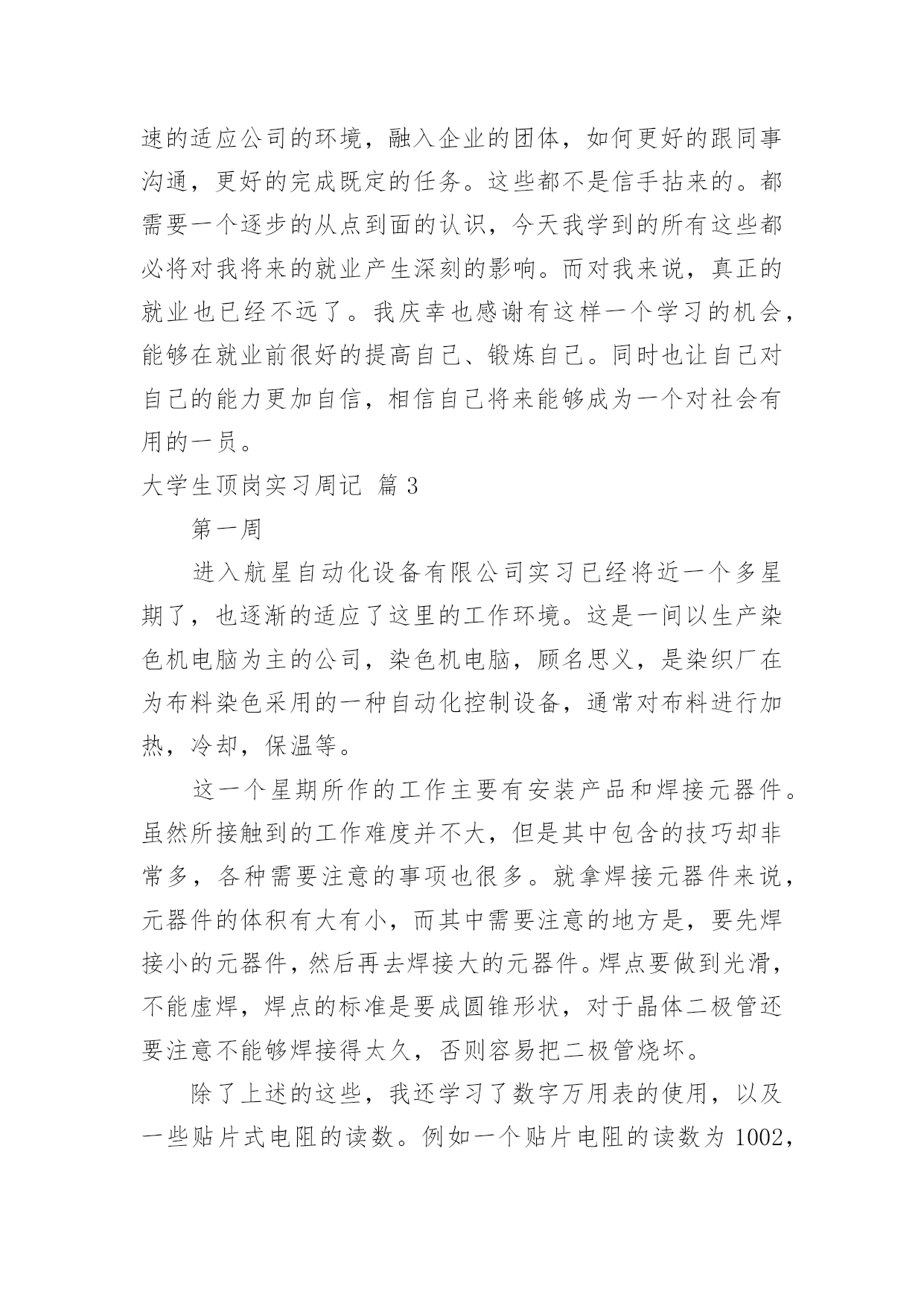 速的适应公司的环境，融入企业的团体，如何更好的跟同事沟通，更好的完成既定的任务。这些都不是信手拈来的。都需要一个逐步的从点到面的认识，今天我学到的所有这些都必将对我将来的就业产生深刻的影响。而对我来说，真正的就业也已经不远了。我庆幸也感谢有这样一个学习的机会，能够在就业前很好的提高自己、锻炼自己。同时也让自己对自己的能力更加自信，相信自己将来能够成为一个对社会有用的一员。

大学生顶岗实习周记 篇 3

第一周

进入航星自动化设备有限公司实习已经将近一个多星期了，也逐渐的适应了这里的工作环境。这是一间以生产染色机电脑为主的公司，染色机电脑，顾名思义，是染织厂在为布料染色采用的一种自动化控制设备，通常对布料进行加热，冷却，保温等。

这一个星期所作的工作主要有安装产品和焊接元器件。虽然所接触到的工作难度并不大，但是其中包含的技巧却非常多，各种需要注意的事项也很多。就拿焊接元器件来说，元器件的体积有大有小，而其中需要注意的地方是，要先焊接小的元器件，然后再去焊接大的元器件。焊点要做到光滑，不能虚焊，焊点的标准是要成圆锥形状，对于晶体二极管还要注意不能够焊接得太久，否则容易把二极管烧坏。

除了上述的这些，我还学习了数字万用表的使用，以及一些贴片式电阻的读数。例如一个贴片电阻的读数为 1002，